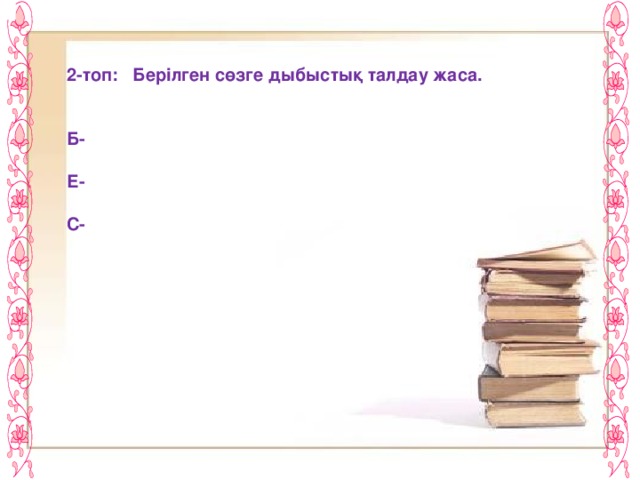 2-топ: Берілген сөзге дыбыстық талдау жаса.

Б-

Е-

С-